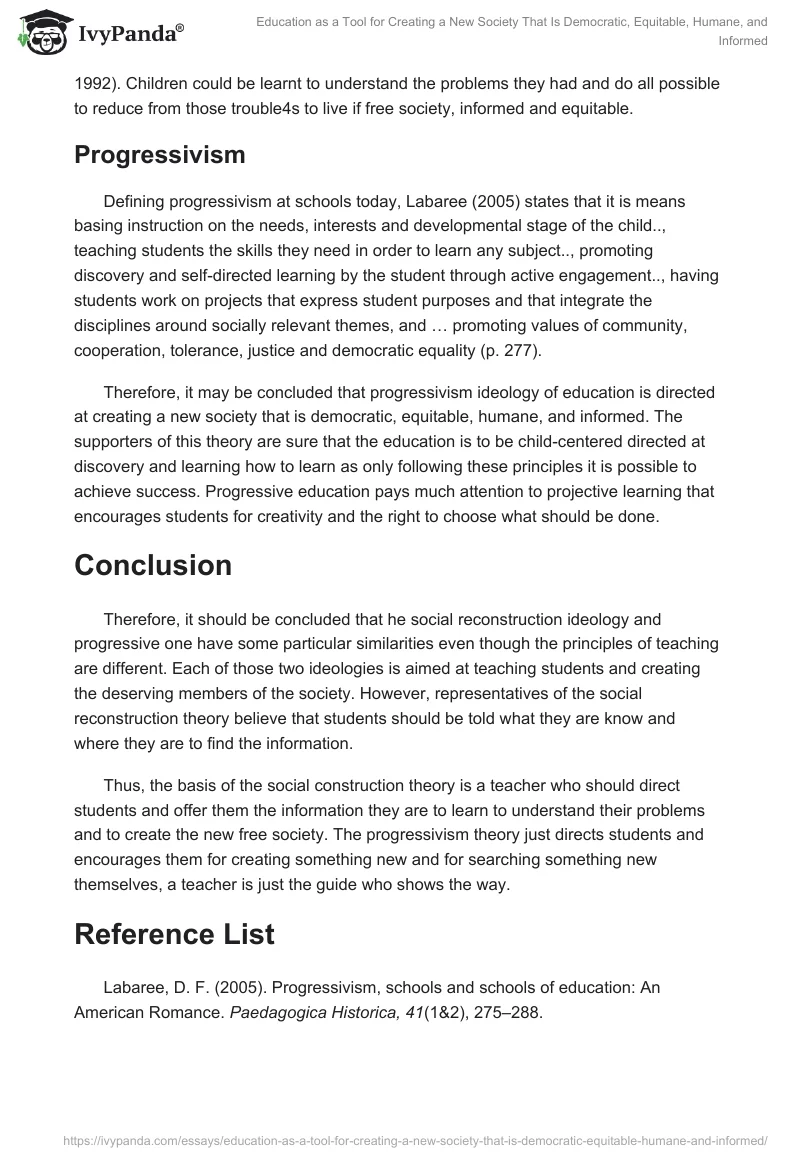 IvyPanda®

Education as a Tool for Creating a New Society That Is Democratic, Equitable, Humane, and Informed

1992). Children could be learnt to understand the problems they had and do all possible to reduce from those trouble4s to live if free society, informed and equitable.

Progressivism

Defining progressivism at schools today, Labaree (2005) states that it is means basing instruction on the needs, interests and developmental stage of the child.., teaching students the skills they need in order to learn any subject.., promoting discovery and self-directed learning by the student through active engagement.., having students work on projects that express student purposes and that integrate the disciplines around socially relevant themes, and … promoting values of community, cooperation, tolerance, justice and democratic equality (p. 277).

Therefore, it may be concluded that progressivism ideology of education is directed at creating a new society that is democratic, equitable, humane, and informed. The supporters of this theory are sure that the education is to be child-centered directed at discovery and learning how to learn as only following these principles it is possible to achieve success. Progressive education pays much attention to projective learning that encourages students for creativity and the right to choose what should be done.

Conclusion

Therefore, it should be concluded that he social reconstruction ideology and progressive one have some particular similarities even though the principles of teaching are different. Each of those two ideologies is aimed at teaching students and creating the deserving members of the society. However, representatives of the social reconstruction theory believe that students should be told what they are know and where they are to find the information.

Thus, the basis of the social construction theory is a teacher who should direct students and offer them the information they are to learn to understand their problems and to create the new free society. The progressivism theory just directs students and encourages them for creating something new and for searching something new themselves, a teacher is just the guide who shows the way.

Reference List

Labaree, D. F. (2005). Progressivism, schools and schools of education: An American Romance. Paedagogica Historica, 41(1&2), 275–288.

https://ivypanda.com/essays/education-as-a-tool-for-creating-a-new-society-that-is-democratic-equitable-humane-and-informed/